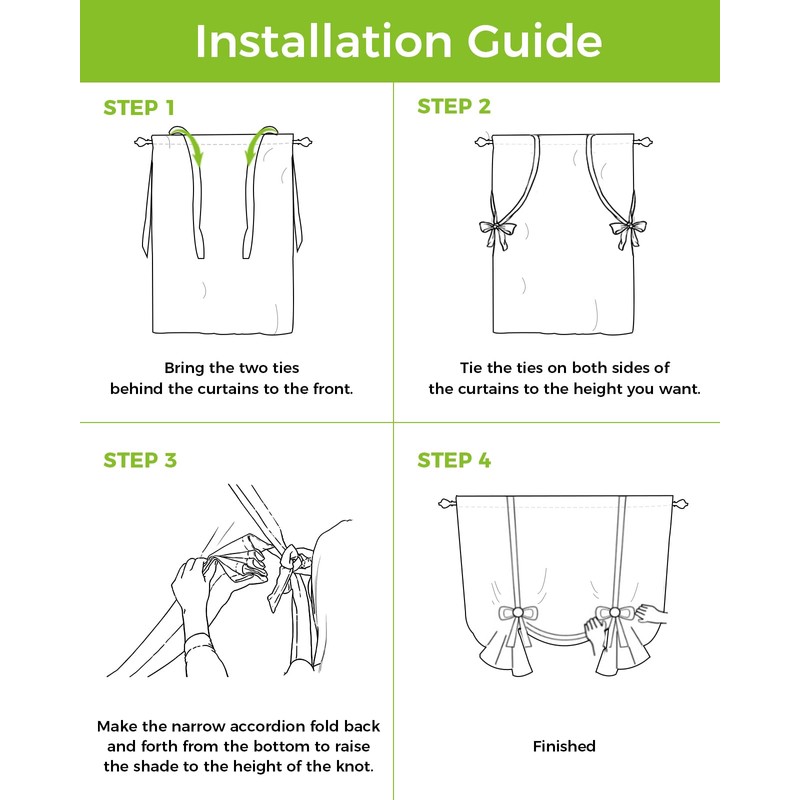 Installation Guide

STEP 1

Bring the two ties behind the curtains to the front.

STEP 2

Tie the ties on both sides of the curtains to the height you want.

STEP 3

Make the narrow accordion fold back and forth from the bottom to raise the shade to the height of the knot.

STEP 4

Finished